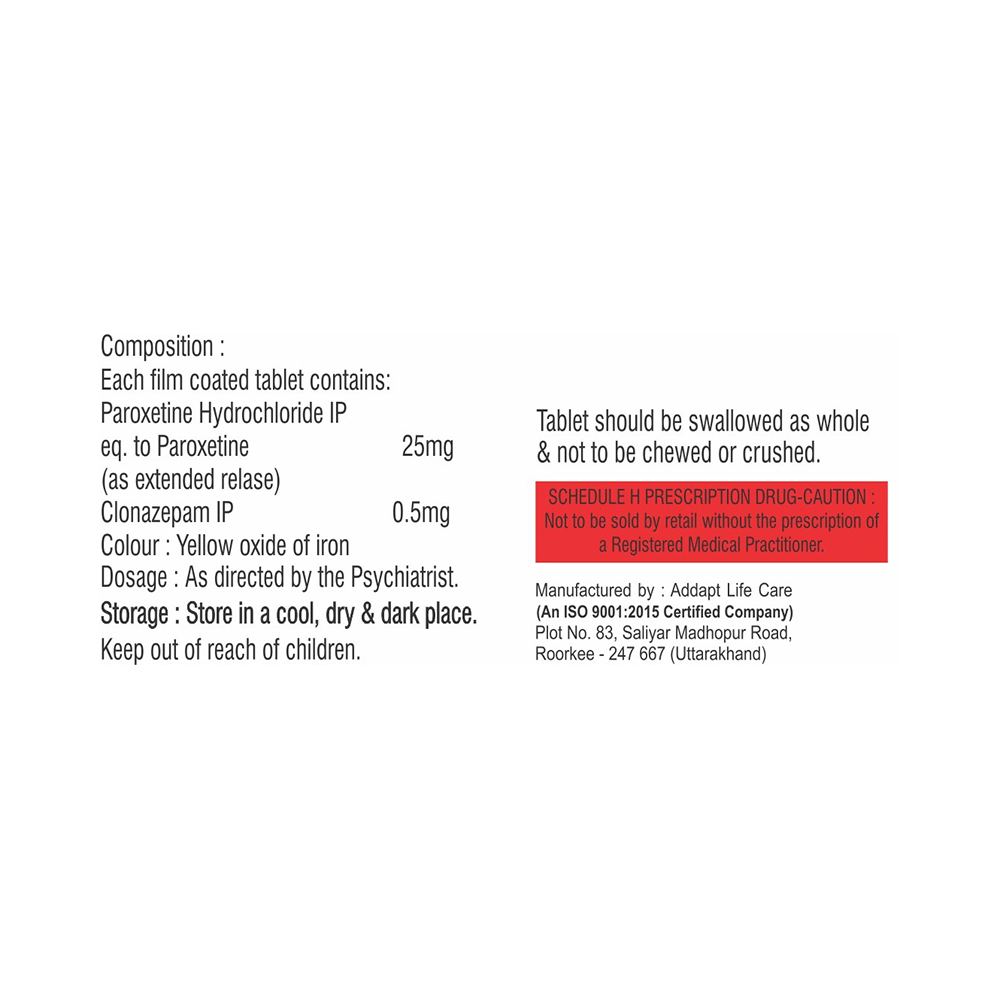 Composition :
Each film coated tablet contains:
Paroxetine Hydrochloride IP
eq. to Paroxetine 25mg
(as extended relase)
Clonazepam IP 0.5mg
Colour : Yellow oxide of iron
Dosage : As directed by the Psychiatrist.
Storage : Store in a cool, dry & dark place.
Keep out of reach of children.

Tablet should be swallowed as whole & not to be chewed or crushed.

SCHEDULE H PRESCRIPTION DRUG-CAUTION :
Not to be sold by retail without the prescription of a Registered Medical Practitioner.

Manufactured by : Addapt Life Care
(An ISO 9001:2015 Certified Company)
Plot No. 83, Saliyar Madhopur Road,
Roorkee - 247 667 (Uttarakhand)